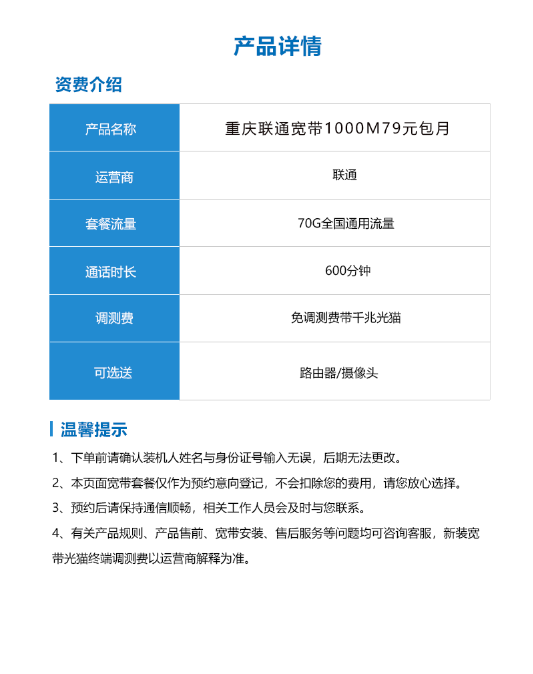 产品详情

资费介绍

| 产品名称 | 重庆联通宽带1000M79元包月 |
|---|---|
| 运营商 | 联通 |
| 套餐流量 | 70G全国通用流量 |
| 通话时长 | 600分钟 |
| 调测费 | 免调测费带千兆光猫 |
| 可选送 | 路由器/摄像头 |

温馨提示

1、下单前请确认装机人姓名与身份证号输入无误，后期无法更改。

2、本页面宽带套餐仅作为预约意向登记，不会扣除您的费用，请您放心选择。

3、预约后请保持通信顺畅，相关工作人员会及时与您联系。

4、有关产品规则、产品售前、宽带安装、售后服务等问题均可咨询客服，新装宽带光猫终端调测费以运营商解释为准。